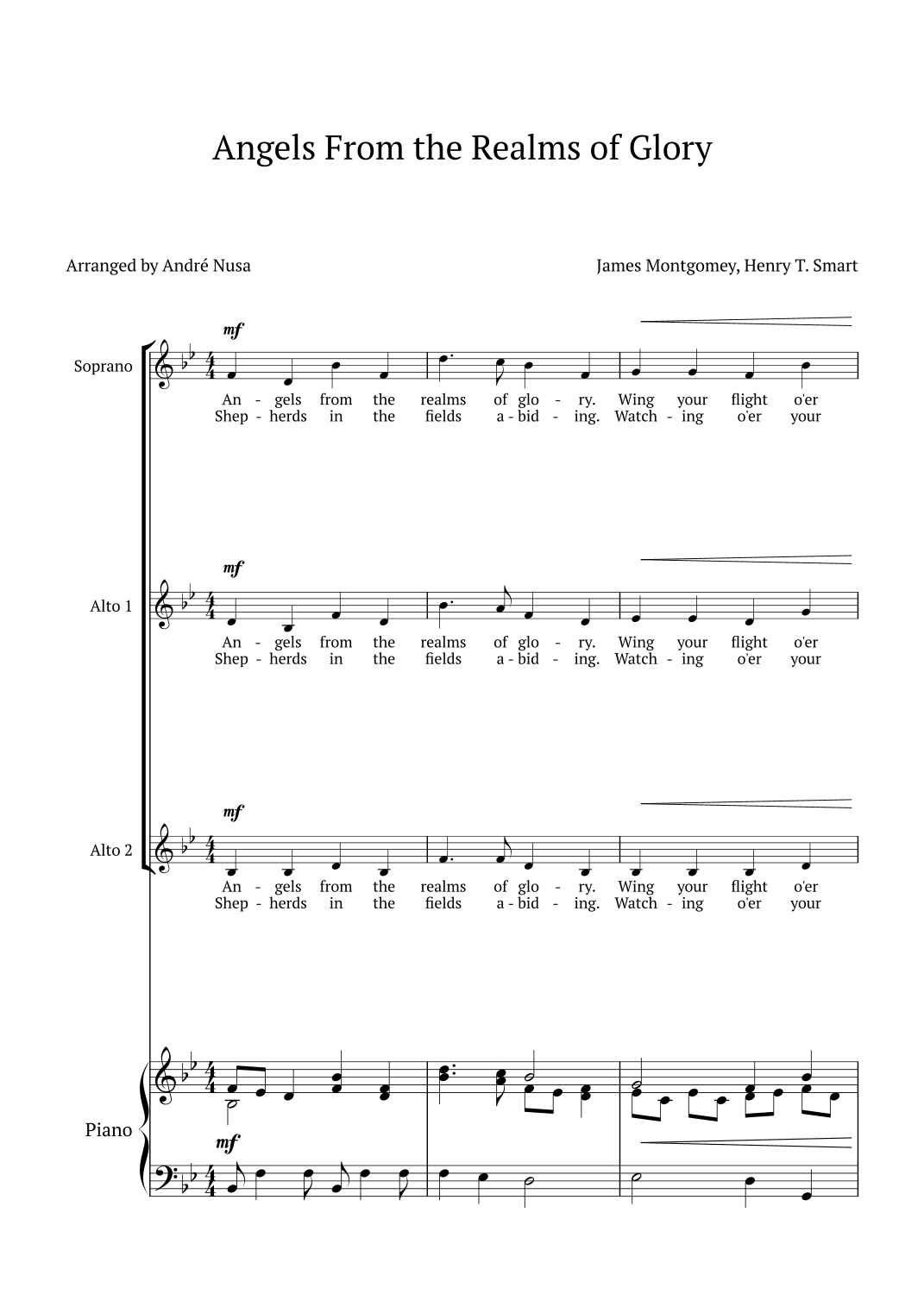 Angels From the Realms of Glory

Arranged by André Nusa

James Montgomey, Henry T. Smart

Soprano

mf

An - gels from the realms of glo - ry. Wing your flight o'er
Shep - herds in the fields a - bid - ing. Watch - ing o'er your

Alto 1

mf

An - gels from the realms of glo - ry. Wing your flight o'er
Shep - herds in the fields a - bid - ing. Watch - ing o'er your

Alto 2

mf

An - gels from the realms of glo - ry. Wing your flight o'er
Shep - herds in the fields a - bid - ing. Watch - ing o'er your

Piano

mf